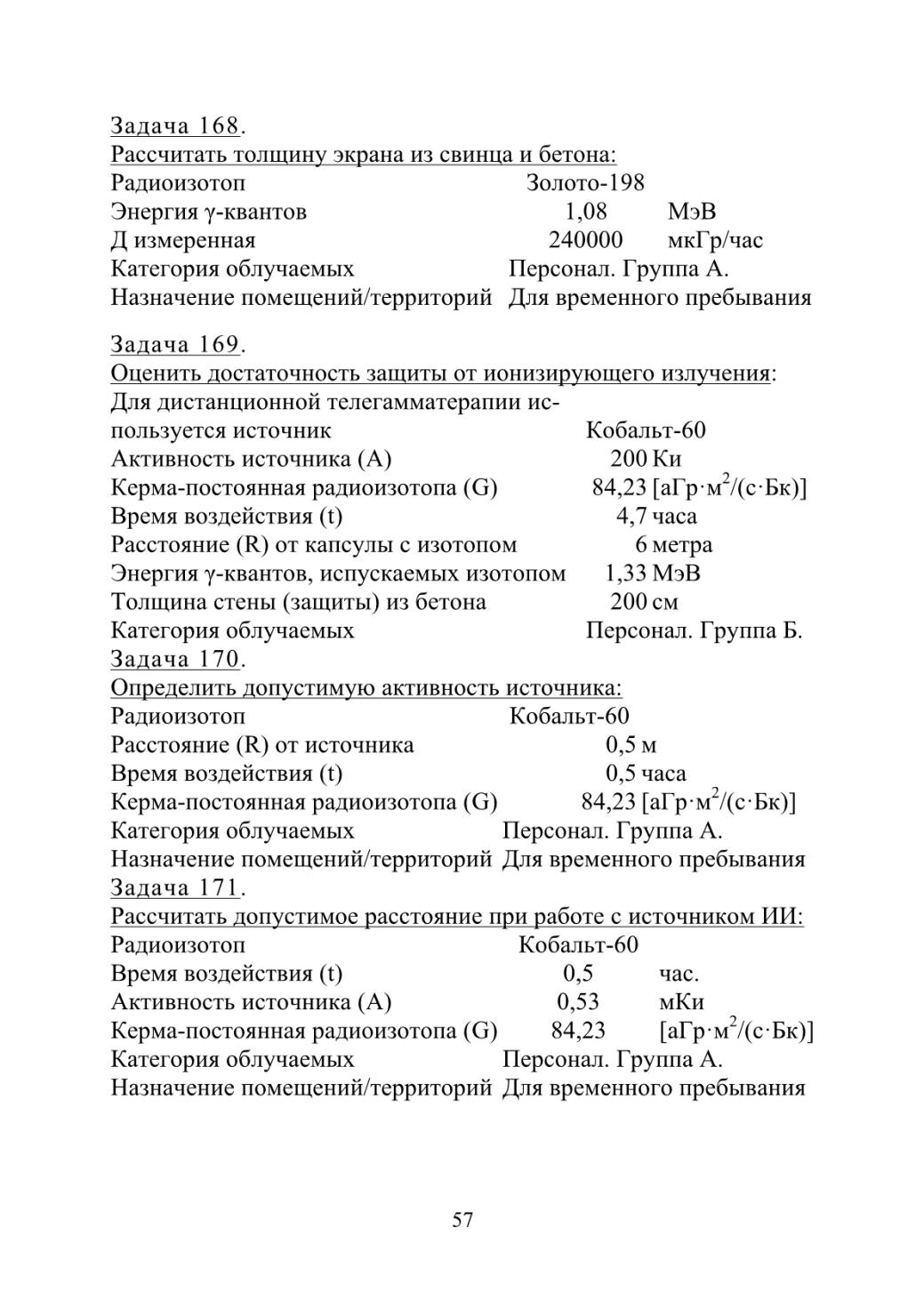 Задача 168.
Рассчитать толщину экрана из свинца и бетона:
Радиоизотоп Золото-198
Энергия γ-квантов 1,08 МэВ
Д измеренная 240000 мкГр/час
Категория облучаемых Персонал. Группа А.
Назначение помещений/территорий Для временного пребывания

Задача 169.
Оценить достаточность защиты от ионизирующего излучения:
Для дистанционной телегамматерапии используется источник Кобальт-60
Активность источника (А) 200 Ки
Керма-постоянная радиоизотопа (G) 84,23 [аГр·м$^2$/(с·Бк)]
Время воздействия (t) 4,7 часа
Расстояние (R) от капсулы с изотопом 6 метра
Энергия γ-квантов, испускаемых изотопом 1,33 МэВ
Толщина стены (защиты) из бетона 200 см
Категория облучаемых Персонал. Группа Б.
Задача 170.
Определить допустимую активность источника:
Радиоизотоп Кобальт-60
Расстояние (R) от источника 0,5 м
Время воздействия (t) 0,5 часа
Керма-постоянная радиоизотопа (G) 84,23 [аГр·м$^2$/(с·Бк)]
Категория облучаемых Персонал. Группа А.
Назначение помещений/территорий Для временного пребывания
Задача 171.
Рассчитать допустимое расстояние при работе с источником ИИ:
Радиоизотоп Кобальт-60
Время воздействия (t) 0,5 час.
Активность источника (А) 0,53 мКи
Керма-постоянная радиоизотопа (G) 84,23 [аГр·м$^2$/(с·Бк)]
Категория облучаемых Персонал. Группа А.
Назначение помещений/территорий Для временного пребывания

57